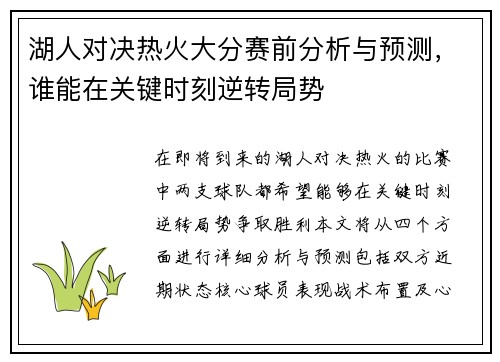 湖人对决热火大分赛前分析与预测，谁能在关键时刻逆转局势

在即将到来的湖人对决热火的比赛中两支球队都希望能够在关键时刻逆转局势争取胜利本文将从四个方面进行详细分析与预测包括双方近期状态核心球员表现战术布置及心